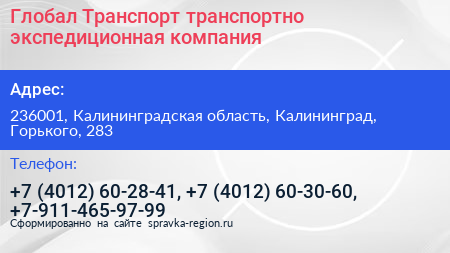 Глобал Транспорт транспортно экспедиционная компания

Адрес:

236001, Калининградская область, Калининград, Горького, 283

Телефон:

+7 (4012) 60-28-41, +7 (4012) 60-30-60, +7-911-465-97-99

Сформированно на сайте spravka-region.ru